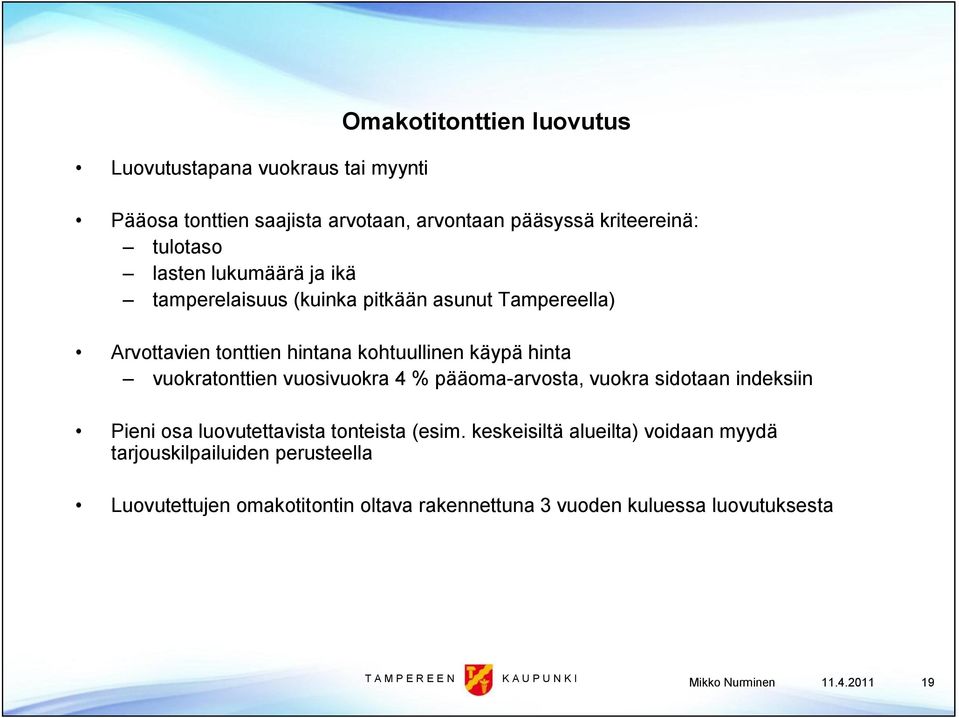 Omakotitonttien luovutus

• Luovutustapana vuokraus tai myynti

• Pääosa tonttien saajista arvotaan, arvontaan pääsyssä kriteereinä:
– tulotaso
– lasten lukumäärä ja ikä
– tamperelaisuus (kuinka pitkään asunut Tampereella)

• Arvottavien tonttien hintana kohtuullinen käypä hinta
– vuokratonttien vuosivuokra 4 % pääoma-arvosta, vuokra sidotaan indeksiin

• Pieni osa luovutettavista tonteista (esim. keskeisiltä alueilta) voidaan myydä tarjouskilpailuiden perusteella

• Luovutettujen omakotitontin oltava rakennettuna 3 vuoden kuluessa luovutuksesta

TAMPEREEN KAUPUNKI

Mikko Nurminen 11.4.2011 19